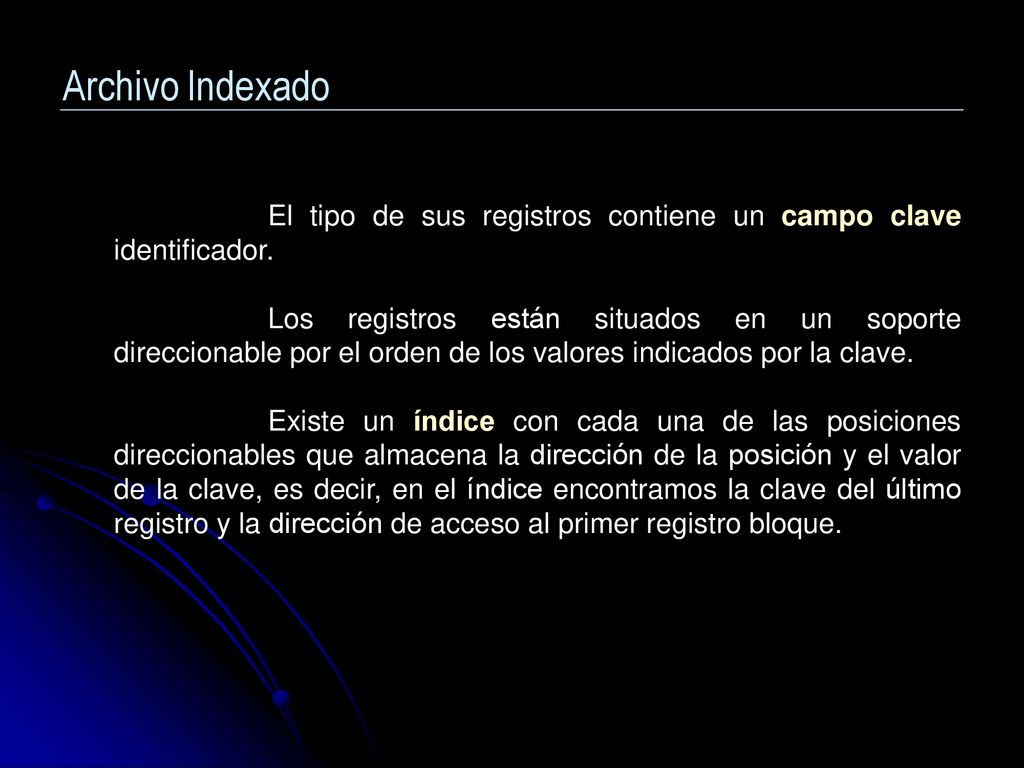 Archivo Indexado

El tipo de sus registros contiene un campo clave identificador.

Los registros están situados en un soporte direccionable por el orden de los valores indicados por la clave.

Existe un índice con cada una de las posiciones direccionables que almacena la dirección de la posición y el valor de la clave, es decir, en el índice encontramos la clave del último registro y la dirección de acceso al primer registro bloque.